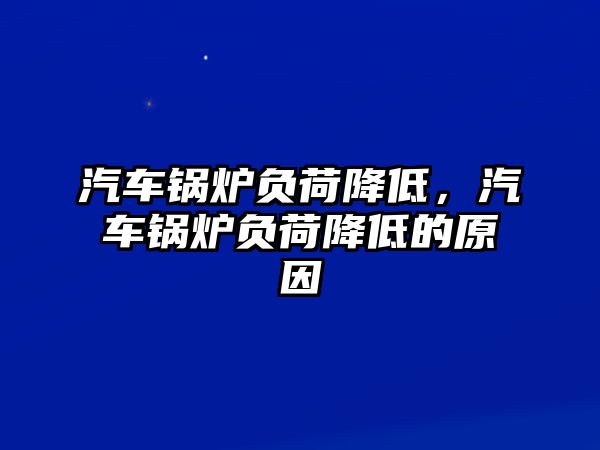 汽车锅炉负荷降低，汽车锅炉负荷降低的原因